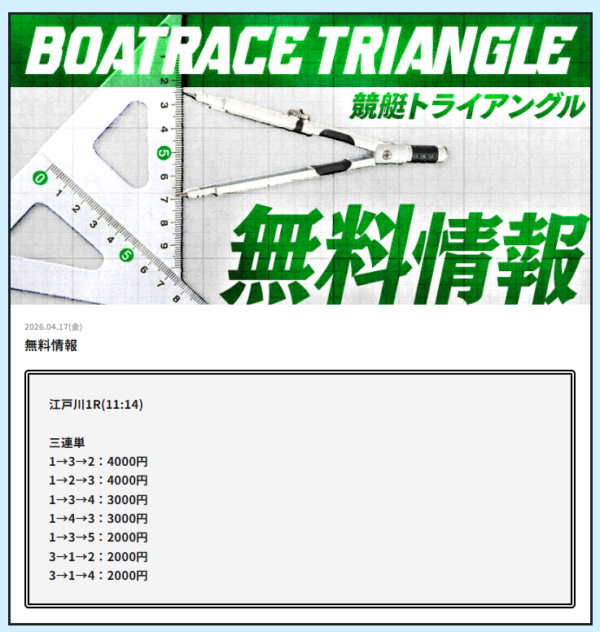 BOATRACE TRIANGLE
競艇トライアングル
無料情報

2026.04.17(金)
無料情報

江戸川1R(11:14)

三連単
1→3→2：4000円
1→2→3：4000円
1→3→4：3000円
1→4→3：3000円
1→3→5：2000円
3→1→2：2000円
3→1→4：2000円